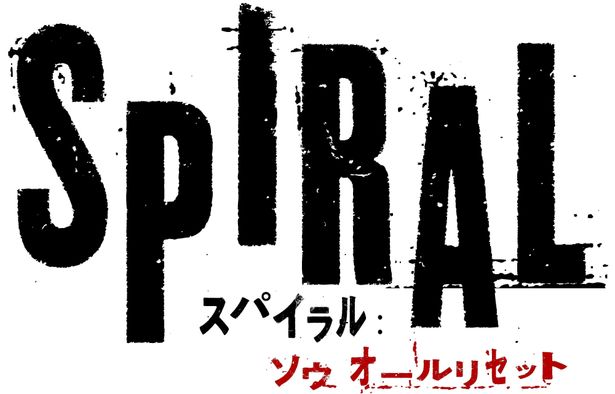 SPIRAL

スパイラル：
ソウ オールリセット